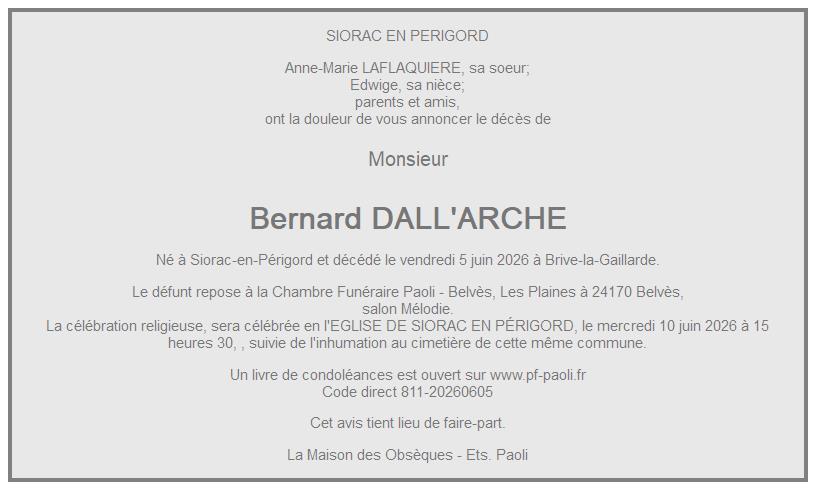 SIORAC EN PERIGORD

Anne-Marie LAFLAQUIERE, sa soeur;
Edwige, sa nièce;
parents et amis,
ont la douleur de vous annoncer le décès de

Monsieur

Bernard DALL'ARCHE

Né à Siorac-en-Périgord et décédé le vendredi 5 juin 2026 à Brive-la-Gaillarde.

Le défunt repose à la Chambre Funéraire Paoli - Belvès, Les Plaines à 24170 Belvès, salon Mélodie.
La célébration religieuse, sera célébrée en l'EGLISE DE SIORAC EN PÉRIGORD, le mercredi 10 juin 2026 à 15 heures 30, , suivie de l'inhumation au cimetière de cette même commune.

Un livre de condoléances est ouvert sur www.pf-paoli.fr
Code direct 811-20260605

Cet avis tient lieu de faire-part.

La Maison des Obsèques - Ets. Paoli